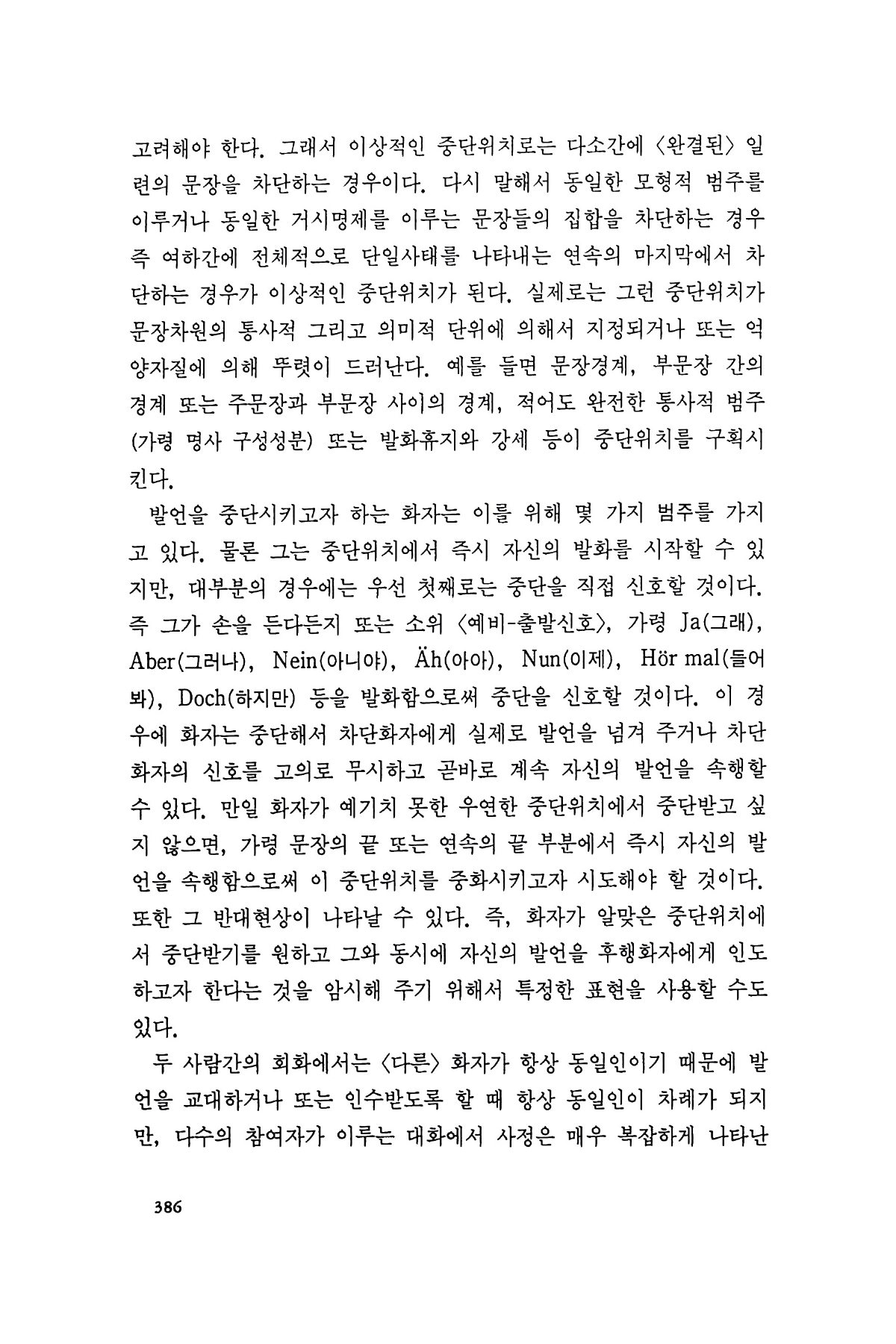 고려해야 한다. 그래서 이상적인 중단위치로는 다소간에 〈완결된〉 일련의 문장을 차단하는 경우이다. 다시 말해서 동일한 모형적 범주를 이루거나 동일한 거시명제를 이루는 문장들의 집합을 차단하는 경우 즉 여하간에 전체적으로 단일사태를 나타내는 연속의 마지막에서 차단하는 경우가 이상적인 중단위치가 된다. 실제로는 그런 중단위치가 문장차원의 통사적 그리고 의미적 단위에 의해서 지정되거나 또는 억양자질에 의해 뚜렷이 드러난다. 예를 들면 문장경계, 부문장 간의 경계 또는 주문장과 부문장 사이의 경계, 적어도 완전한 통사적 범주(가령 명사 구성성분) 또는 발화휴지와 강세 등이 중단위치를 구획시킨다.

발언을 중단시키고자 하는 화자는 이를 위해 몇 가지 범주를 가지고 있다. 물론 그는 중단위치에서 즉시 자신의 발화를 시작할 수 있지만, 대부분의 경우에는 우선 첫째로는 중단을 직접 신호할 것이다. 즉 그가 손을 든다든지 또는 소위 〈예비-출발신호〉, 가령 Ja(그래), Aber(그러나), Nein(아니야), Äh(아아), Nun(이제), Hör mal(들어봐), Doch(하지만) 등을 발화함으로써 중단을 신호할 것이다. 이 경우에 화자는 중단해서 차단화자에게 실제로 발언을 넘겨 주거나 차단화자의 신호를 고의로 무시하고 곧바로 계속 자신의 발언을 속행할 수 있다. 만일 화자가 예기치 못한 우연한 중단위치에서 중단받고 싶지 않으면, 가령 문장의 끝 또는 연속의 끝 부분에서 즉시 자신의 발언을 속행함으로써 이 중단위치를 중화시키고자 시도해야 할 것이다. 또한 그 반대현상이 나타날 수 있다. 즉, 화자가 알맞은 중단위치에서 중단받기를 원하고 그와 동시에 자신의 발언을 후행화자에게 인도하고자 한다는 것을 암시해 주기 위해서 특정한 표현을 사용할 수도 있다.

두 사람간의 회화에서는 〈다른〉 화자가 항상 동일인이기 때문에 발언을 교대하거나 또는 인수받도록 할 때 항상 동일인이 차례가 되지만, 다수의 참여자가 이루는 대화에서 사정은 매우 복잡하게 나타난

386